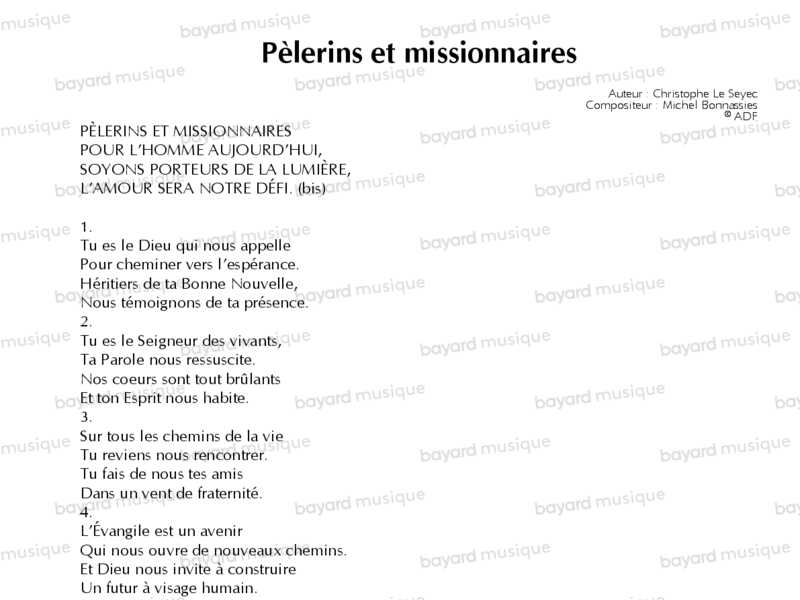 Pèlerins et missionnaires

Auteur : Christophe Le Seyec
Compositeur : Michel Bonnassies
© ADF

PÈLERINS ET MISSIONNAIRES
POUR L'HOMME AUJOURD'HUI,
SOYONS PORTEURS DE LA LUMIÈRE,
L'AMOUR SERA NOTRE DÉFI. (bis)

1.
Tu es le Dieu qui nous appelle
Pour cheminer vers l'espérance.
Héritiers de ta Bonne Nouvelle,
Nous témoignons de ta présence.
2.
Tu es le Seigneur des vivants,
Ta Parole nous ressuscite.
Nos coeurs sont tout brûlants
Et ton Esprit nous habite.
3.
Sur tous les chemins de la vie
Tu reviens nous rencontrer.
Tu fais de nous tes amis
Dans un vent de fraternité.
4.
L'Évangile est un avenir
Qui nous ouvre de nouveaux chemins.
Et Dieu nous invite à construire
Un futur à visage humain.

bayard musique